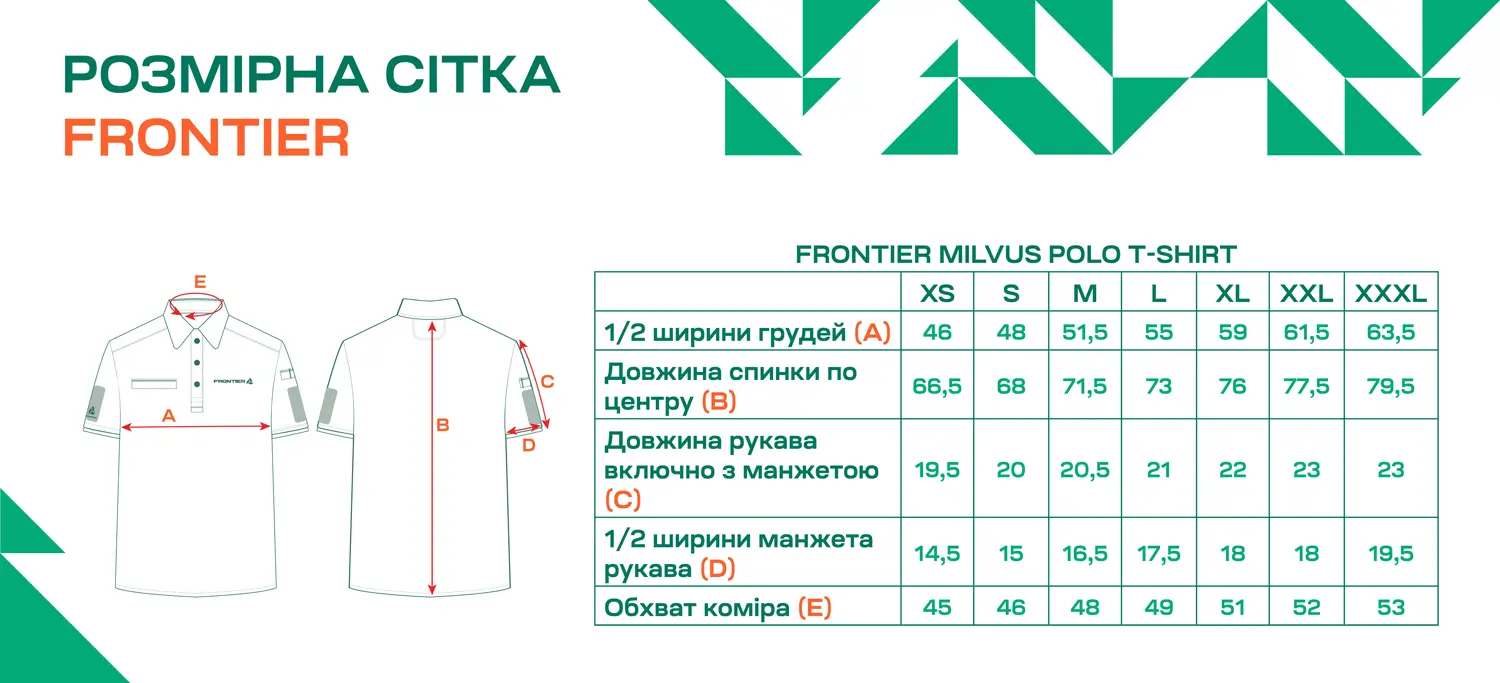 РОЗМІРНА СІТКА
FRONTIER

E
FRONTIER
A
B
C
D

FRONTIER MILVUS POLO T-SHIRT

| | XS | S | M | L | XL | XXL | XXXL |
|---|---|---|---|---|---|---|---|
| 1/2 ширини грудей (A) | 46 | 48 | 51,5 | 55 | 59 | 61,5 | 63,5 |
| Довжина спинки по центру (B) | 66,5 | 68 | 71,5 | 73 | 76 | 77,5 | 79,5 |
| Довжина рукава включно з манжетою (C) | 19,5 | 20 | 20,5 | 21 | 22 | 23 | 23 |
| 1/2 ширини манжета рукава (D) | 14,5 | 15 | 16,5 | 17,5 | 18 | 18 | 19,5 |
| Обхват коміра (E) | 45 | 46 | 48 | 49 | 51 | 52 | 53 |